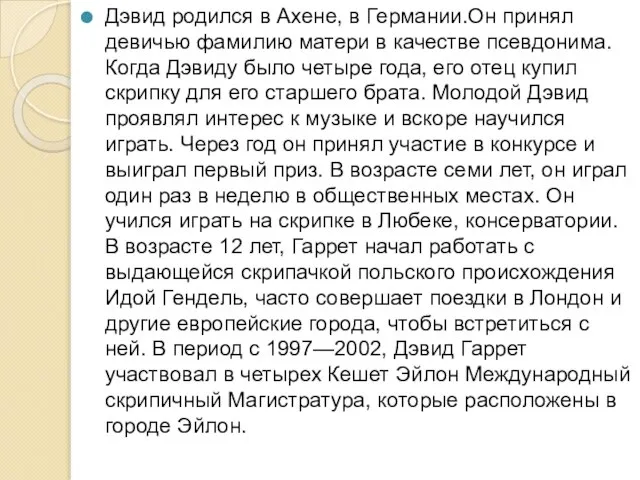 Дэвид родился в Ахене, в Германии.Он принял девичью фамилию матери в качестве псевдонима. Когда Дэвиду было четыре года, его отец купил скрипку для его старшего брата. Молодой Дэвид проявлял интерес к музыке и вскоре научился играть. Через год он принял участие в конкурсе и выиграл первый приз. В возрасте семи лет, он играл один раз в неделю в общественных местах. Он учился играть на скрипке в Любеке, консерватории. В возрасте 12 лет, Гаррет начал работать с выдающейся скрипачкой польского происхождения Идой Гендель, часто совершает поездки в Лондон и другие европейские города, чтобы встретиться с ней. В период с 1997—2002, Дэвид Гаррет участвовал в четырех Кешет Эйлон Международный скрипичный Магистратура, которые расположены в городе Эйлон.